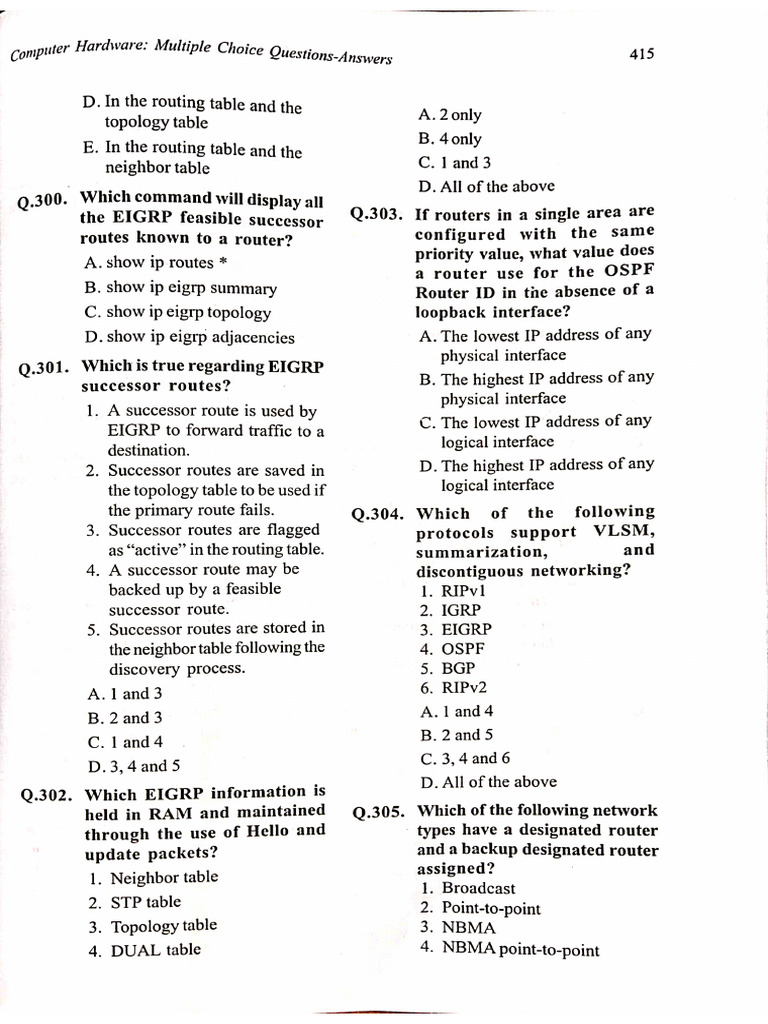 Computer Hardware: Multiple Choice Questions-Answers

415

D. In the routing table and the topology table

E. In the routing table and the neighbor table

Q.300. Which command will display all the EIGRP feasible successor routes known to a router?

A. show ip routes *

B. show ip eigrp summary

C. show ip eigrp topology

D. show ip eigrp adjacencies

Q.301. Which is true regarding EIGRP successor routes?

1. A successor route is used by EIGRP to forward traffic to a destination.
2. Successor routes are saved in the topology table to be used if the primary route fails.
3. Successor routes are flagged as "active" in the routing table.
4. A successor route may be backed up by a feasible successor route.
5. Successor routes are stored in the neighbor table following the discovery process.

A. 1 and 3

B. 2 and 3

C. 1 and 4

D. 3, 4 and 5

Q.302. Which EIGRP information is held in RAM and maintained through the use of Hello and update packets?

1. Neighbor table
2. STP table
3. Topology table
4. DUAL table

A. 2 only

B. 4 only

C. 1 and 3

D. All of the above

Q.303. If routers in a single area are configured with the same priority value, what value does a router use for the OSPF Router ID in the absence of a loopback interface?

A. The lowest IP address of any physical interface

B. The highest IP address of any physical interface

C. The lowest IP address of any logical interface

D. The highest IP address of any logical interface

Q.304. Which of the following protocols support VLSM, summarization, and discontiguous networking?

1. RIPv1
2. IGRP
3. EIGRP
4. OSPF
5. BGP
6. RIPv2

A. 1 and 4

B. 2 and 5

C. 3, 4 and 6

D. All of the above

Q.305. Which of the following network types have a designated router and a backup designated router assigned?

1. Broadcast
2. Point-to-point
3. NBMA
4. NBMA point-to-point